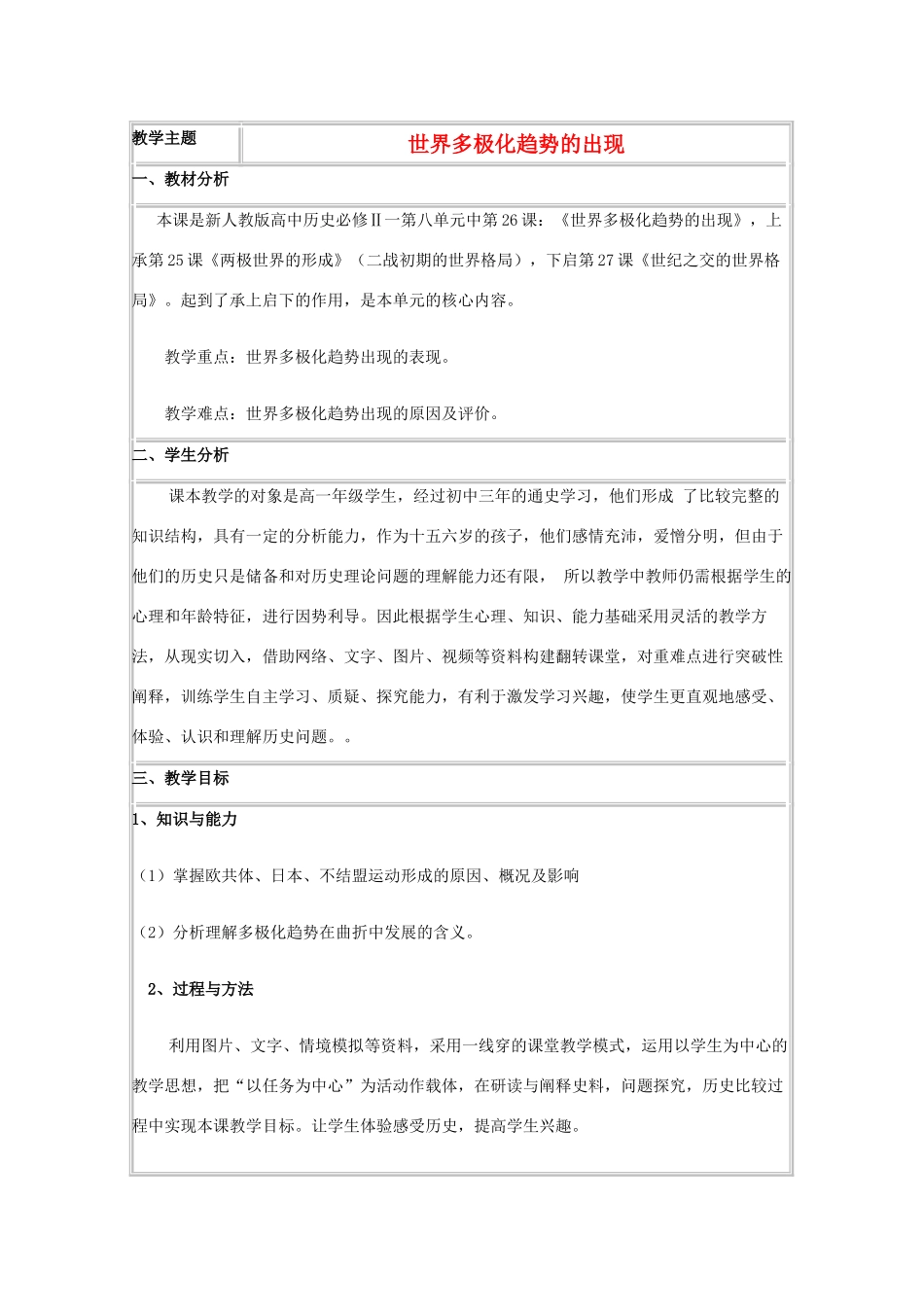 教学主题

世界多极化趋势的出现

一、教材分析

本课是新人教版高中历史必修Ⅱ一第八单元中第26课：《世界多极化趋势的出现》，上承第25课《两极世界的形成》（二战初期的世界格局），下启第27课《世纪之交的世界格局》。起到了承上启下的作用，是本单元的核心内容。

教学重点：世界多极化趋势出现的表现。

教学难点：世界多极化趋势出现的原因及评价。

二、学生分析

课本教学的对象是高一年级学生，经过初中三年的通史学习，他们形成 了比较完整的知识结构，具有一定的分析能力，作为十五六岁的孩子，他们感情充沛，爱憎分明，但由于他们的历史只是储备和对历史理论问题的理解能力还有限， 所以教学中教师仍需根据学生的心理和年龄特征，进行因势利导。因此根据学生心理、知识、能力基础采用灵活的教学方法，从现实切入，借助网络、文字、图片、视频等资料构建翻转课堂，对重难点进行突破性阐释，训练学生自主学习、质疑、探究能力，有利于激发学习兴趣，使学生更直观地感受、体验、认识和理解历史问题。。

三、教学目标

1、知识与能力

（1）掌握欧共体、日本、不结盟运动形成的原因、概况及影响

（2）分析理解多极化趋势在曲折中发展的含义。

2、过程与方法

利用图片、文字、情境模拟等资料，采用一线穿的课堂教学模式，运用以学生为中心的教学思想，把“以任务为中心”为活动作载体，在研读与阐释史料，问题探究，历史比较过程中实现本课教学目标。让学生体验感受历史，提高学生兴趣。